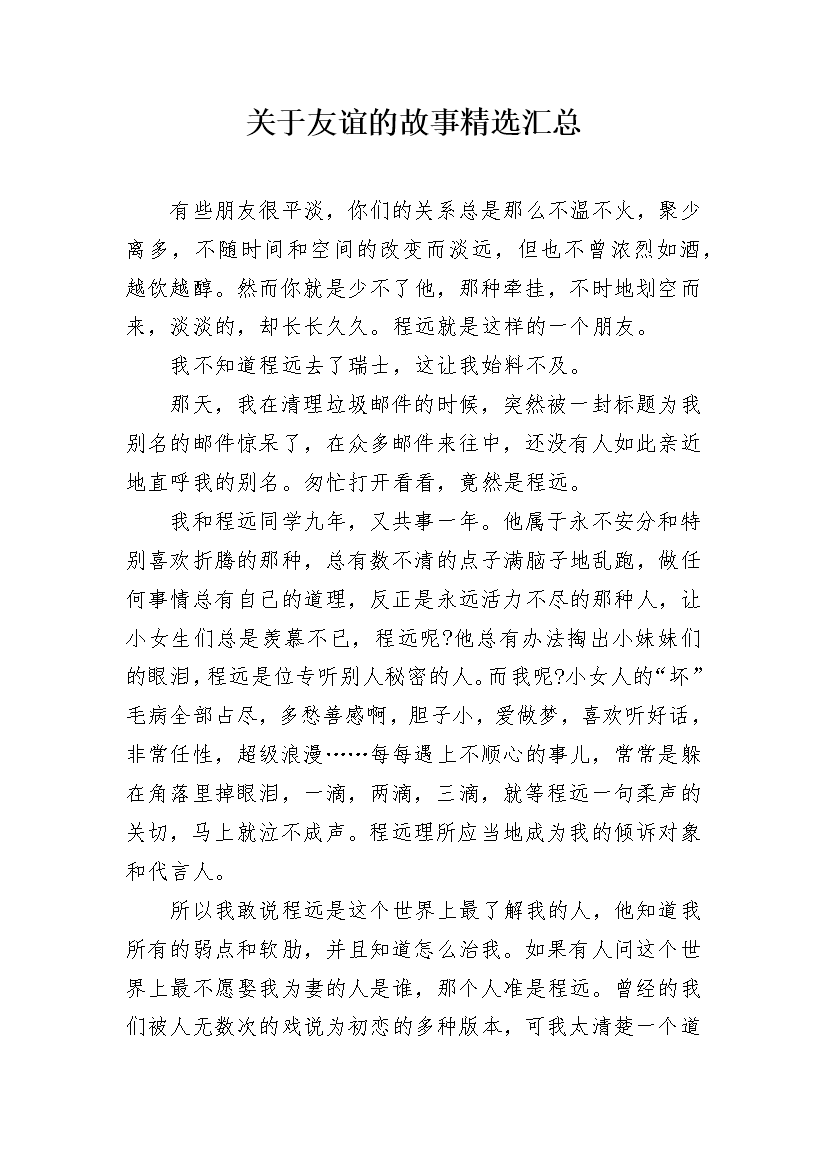 关于友谊的故事精选汇总

有些朋友很平淡，你们的关系总是那么不温不火，聚少离多，不随时间和空间的改变而淡远，但也不曾浓烈如酒，越饮越醇。然而你就是少不了他，那种牵挂，不时地划空而来，淡淡的，却长长久久。程远就是这样的一个朋友。

我不知道程远去了瑞士，这让我始料不及。

那天，我在清理垃圾邮件的时候，突然被一封标题为我别名的邮件惊呆了，在众多邮件来往中，还没有人如此亲近地直呼我的别名。匆忙打开看看，竟然是程远。

我和程远同学九年，又共事一年。他属于永不安分和特别喜欢折腾的那种，总有数不清的点子满脑子地乱跑，做任何事情总有自己的道理，反正是永远活力不尽的那种人，让小女生们总是羡慕不已，程远呢?他总有办法掏出小妹妹们的眼泪，程远是位专听别人秘密的人。而我呢?小女人的“坏”毛病全部占尽，多愁善感啊，胆子小，爱做梦，喜欢听好话，非常任性，超级浪漫……每每遇上不顺心的事儿，常常是躲在角落里掉眼泪，一滴，两滴，三滴，就等程远一句柔声的关切，马上就泣不成声。程远理所应当地成为我的倾诉对象和代言人。

所以我敢说程远是这个世界上最了解我的人，他知道我所有的弱点和软肋，并且知道怎么治我。如果有人问这个世界上最不愿娶我为妻的人是谁，那个人准是程远。曾经的我们被人无数次的戏说为初恋的多种版本，可我太清楚一个道